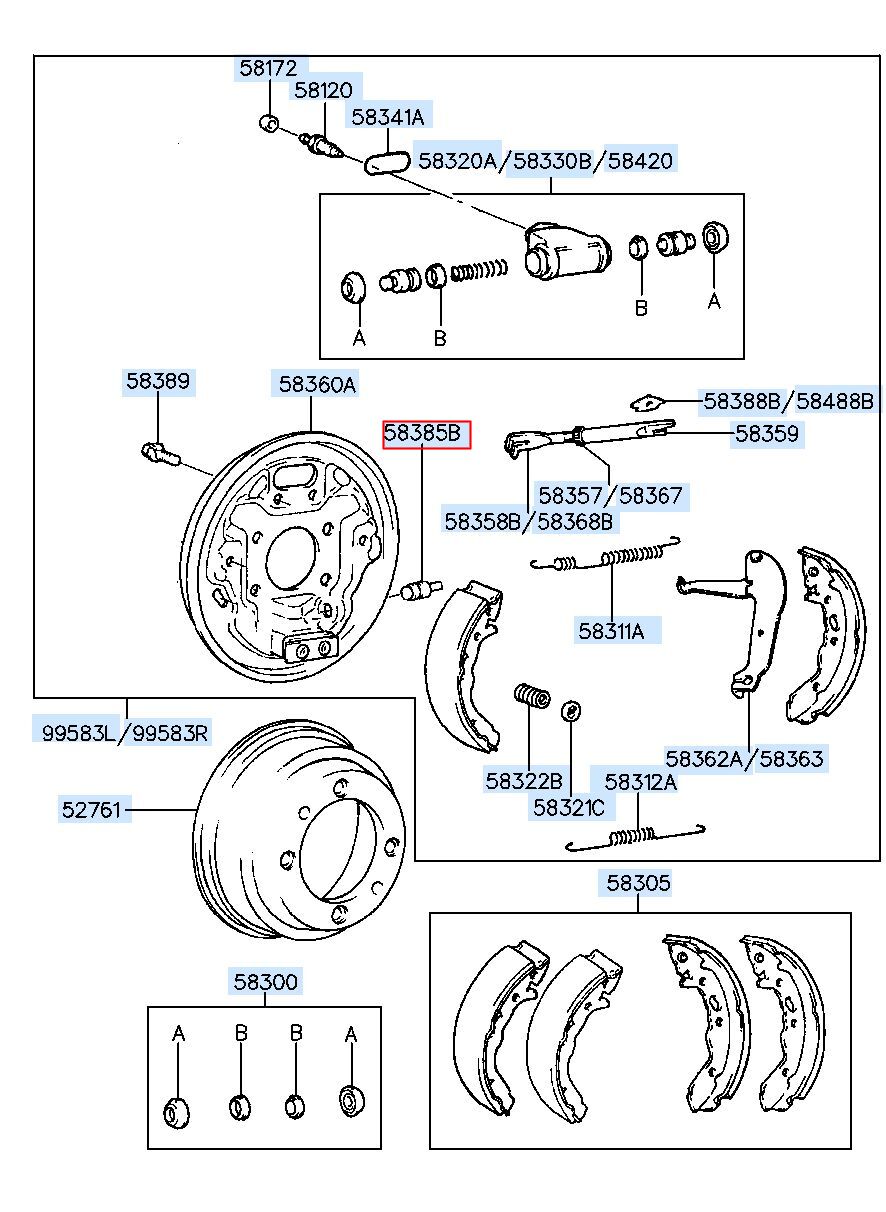 58172
58120
58341A
58320A/58330B/58420
A
B
B
A
58389
58360A
58385B
58388B/58488B
58359
58357/58367
58358B/58368B
58311A
99583L/99583R
52761
58322B
58321C
58312A
58362A/58363
58305
58300
A
B
B
A